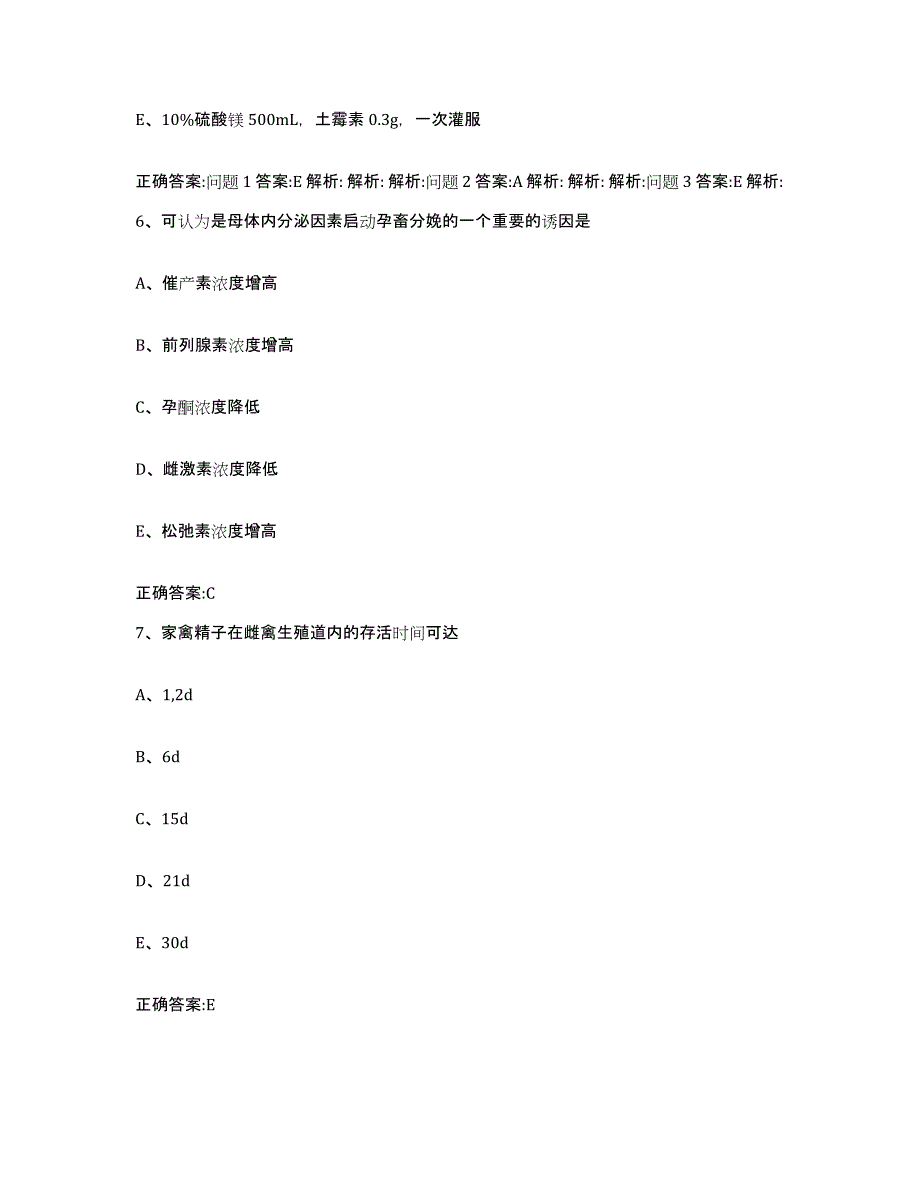 E、10%硫酸镁 500mL，土霉素 0.3g，一次灌服

正确答案:问题 1 答案:E 解析: 解析: 解析:问题 2 答案:A 解析: 解析: 解析:问题 3 答案:E 解析:

6、可认为是母体内分泌因素启动孕畜分娩的一个重要的诱因是

A、催产素浓度增高

B、前列腺素浓度增高

C、孕酮浓度降低

D、雌激素浓度降低

E、松弛素浓度增高

正确答案:C

7、家禽精子在雌禽生殖道内的存活时间可达

A、1,2d

B、6d

C、15d

D、21d

E、30d

正确答案:E